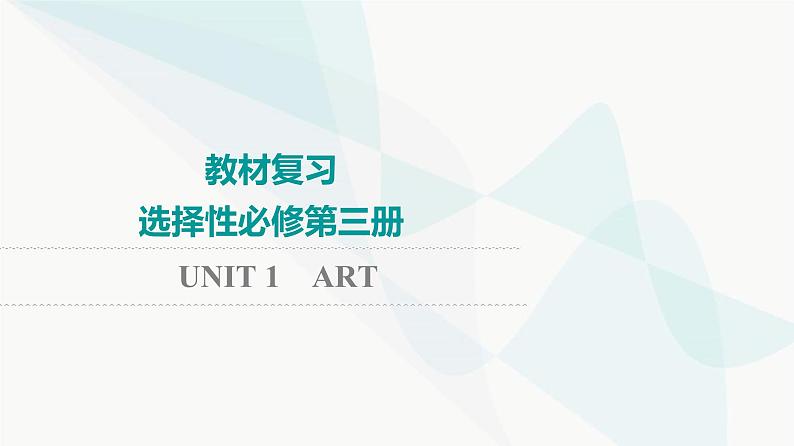 教材复习
选择性必修第三册

UNIT 1　ART